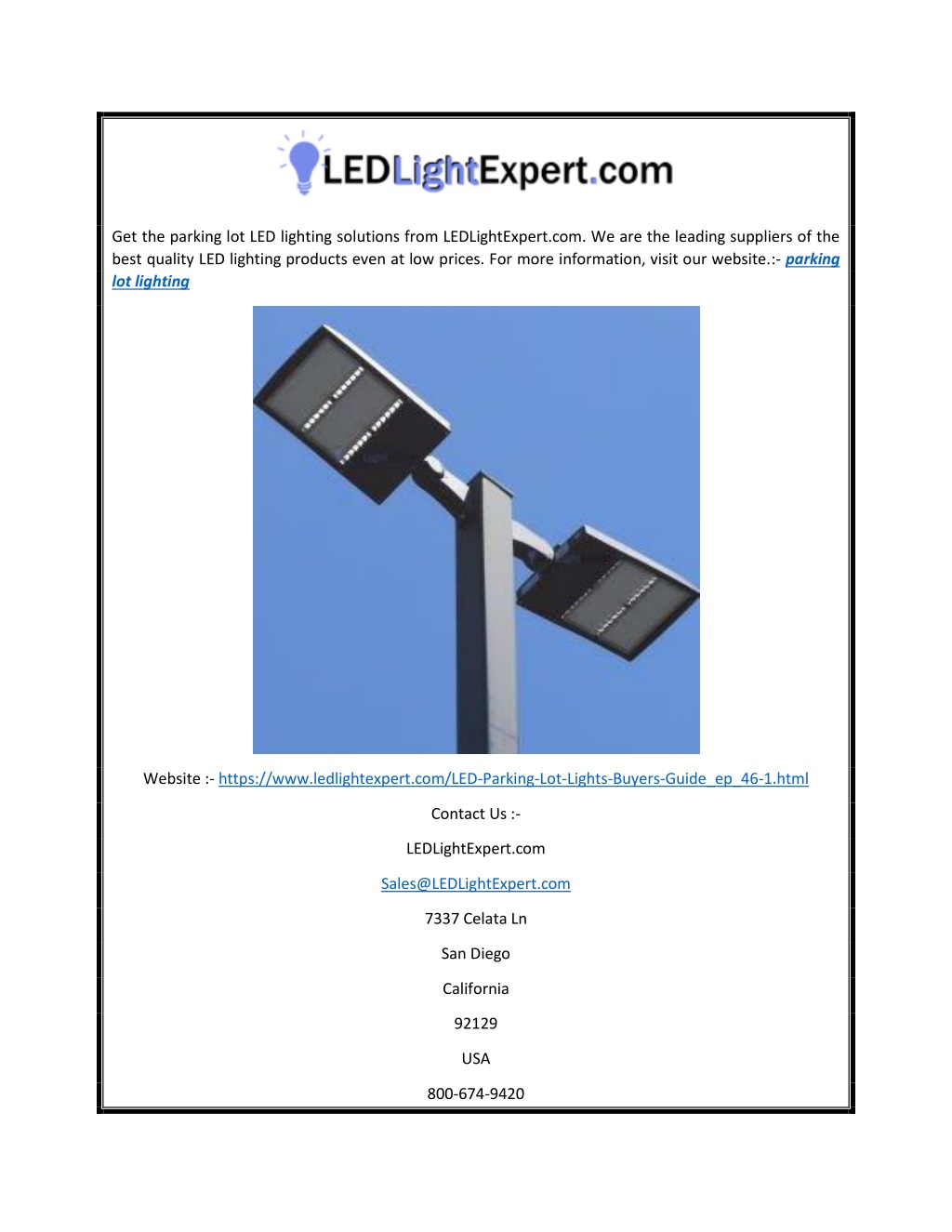 LEDLightExpert.com

Get the parking lot LED lighting solutions from LEDLightExpert.com. We are the leading suppliers of the best quality LED lighting products even at low prices. For more information, visit our website.:- parking lot lighting

Website :- https://www.ledlightexpert.com/LED-Parking-Lot-Lights-Buyers-Guide_ep_46-1.html

Contact Us :-

LEDLightExpert.com

Sales@LEDLightExpert.com

7337 Celata Ln

San Diego

California

92129

USA

800-674-9420